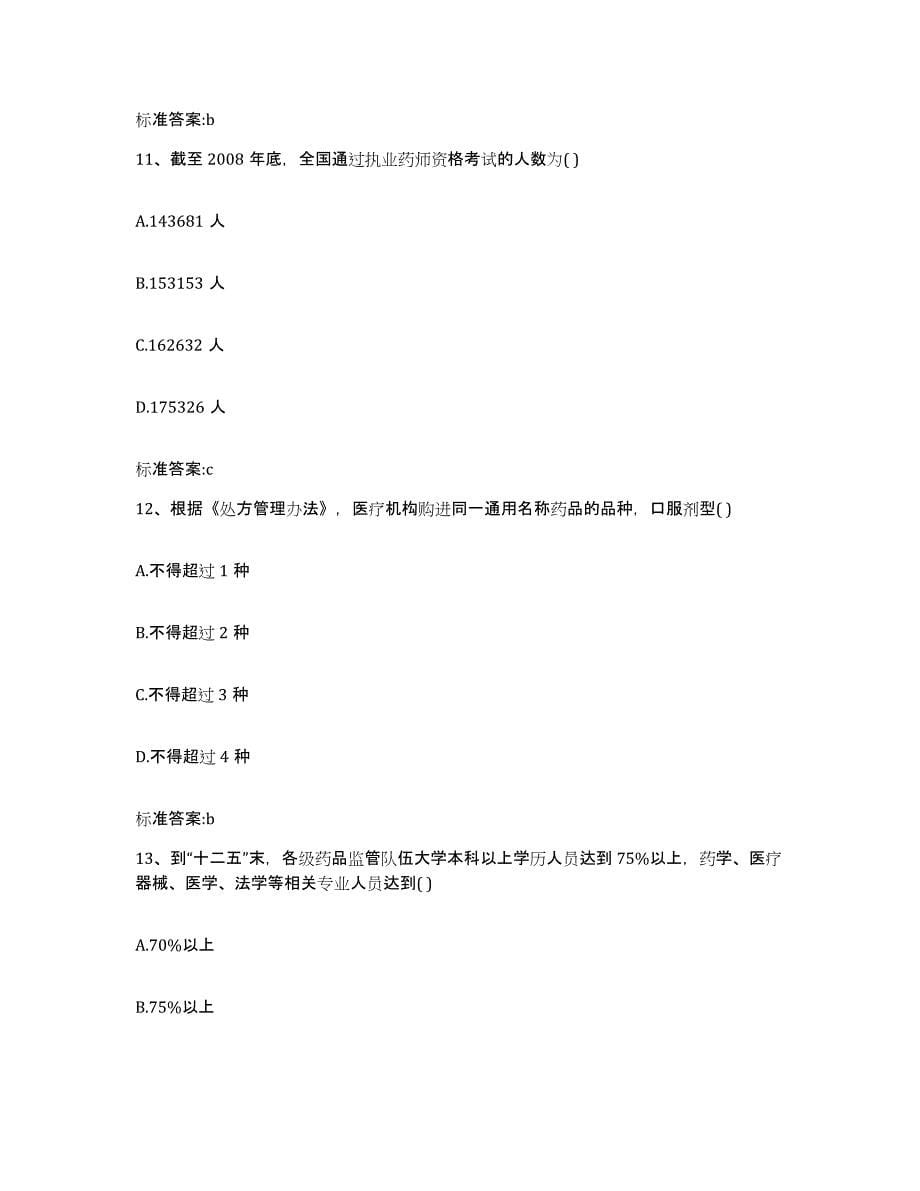 标准答案:b

11、截至 2008 年底，全国通过执业药师资格考试的人数为( )

A.143681 人

B.153153 人

C.162632 人

D.175326 人

标准答案:c

12、根据《处方管理办法》，医疗机构购进同一通用名称药品的品种，口服剂型( )

A.不得超过 1 种

B.不得超过 2 种

C.不得超过 3 种

D.不得超过 4 种

标准答案:b

13、到“十二五”末，各级药品监管队伍大学本科以上学历人员达到 75%以上，药学、医疗器械、医学、法学等相关专业人员达到( )

A.70%以上

B.75%以上